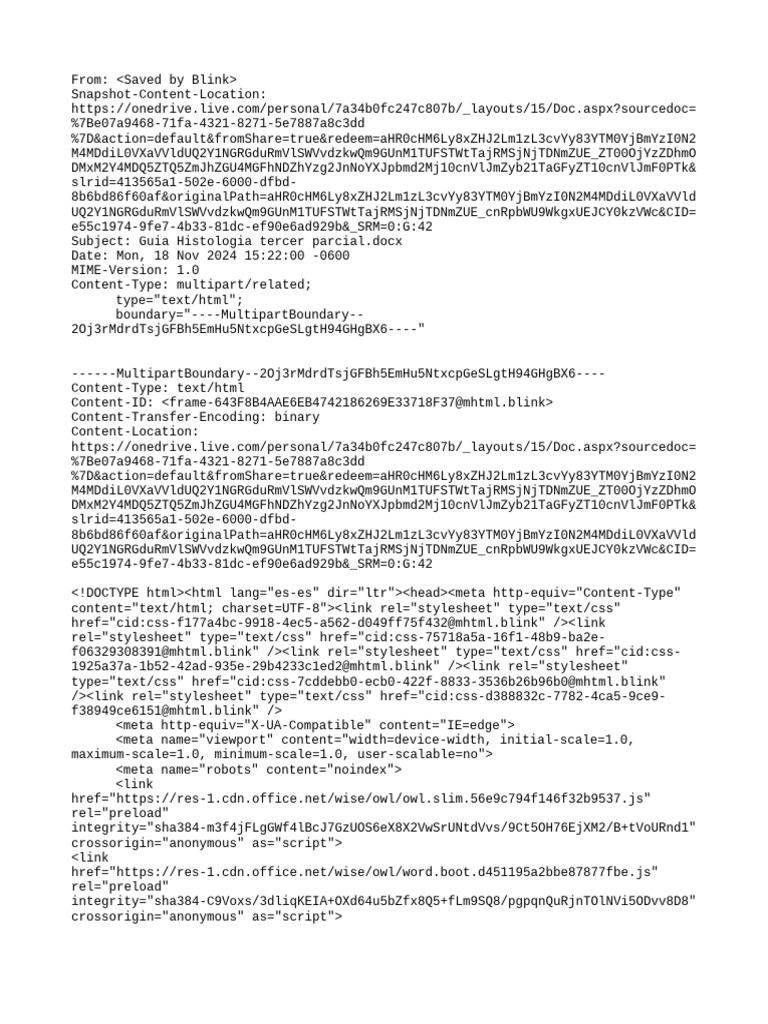 From: <Saved by Blink>
Snapshot-Content-Location:
https://onedrive.live.com/personal/7a34b0fc247c807b/_layouts/15/Doc.aspx?sourcedoc=%7Be07a9468-71fa-4321-8271-5e7887a8c3dd%7D&action=default&fromShare=true&redeem=aHR0cHM6Ly8xZHJ2Lm1zL3cvYy83YTM0YjBmYzI0N2M4MDdiL0VXaVVldUQ2Y1NGRGduRmVlSWVvdzkwQm9GUnM1TUFSTWtTajRMSjNjTDNmZUE_ZT00OjYzZDhmODMxM2Y4MDQ5ZTQ5ZmJhZGU4MGFhNDZhYzg2JnNoYXJpbmd2Mj10cnVlJmZyb21TaGFyZT10cnVlJmF0PTk&slrid=413565a1-502e-6000-dfbd-8b6bd86f60af&originalPath=aHR0cHM6Ly8xZHJ2Lm1zL3cvYy83YTM0YjBmYzI0N2M4MDdiL0VXaVVldUQ2Y1NGRGduRmVlSWVvdzkwQm9GUnM1TUFSTWtTajRMSjNjTDNmZUE_cnRpbWU9WkgxUEJCY0kzVWc&CID=e55c1974-9fe7-4b33-81dc-ef90e6ad929b&_SRM=0:G:42
Subject: Guia Histologia tercer parcial.docx
Date: Mon, 18 Nov 2024 15:22:00 -0600
MIME-Version: 1.0
Content-Type: multipart/related;
type="text/html";
boundary="----MultipartBoundary--2Oj3rMdrdTsjGFBh5EmHu5NtxcpGeSLgtH94GHgBX6----"

------MultipartBoundary--2Oj3rMdrdTsjGFBh5EmHu5NtxcpGeSLgtH94GHgBX6----
Content-Type: text/html
Content-ID: <frame-643F8B4AAE6EB4742186269E33718F37@mhtml.blink>
Content-Transfer-Encoding: binary
Content-Location:
https://onedrive.live.com/personal/7a34b0fc247c807b/_layouts/15/Doc.aspx?sourcedoc=%7Be07a9468-71fa-4321-8271-5e7887a8c3dd%7D&action=default&fromShare=true&redeem=aHR0cHM6Ly8xZHJ2Lm1zL3cvYy83YTM0YjBmYzI0N2M4MDdiL0VXaVVldUQ2Y1NGRGduRmVlSWVvdzkwQm9GUnM1TUFSTWtTajRMSjNjTDNmZUE_ZT00OjYzZDhmODMxM2Y4MDQ5ZTQ5ZmJhZGU4MGFhNDZhYzg2JnNoYXJpbmd2Mj10cnVlJmZyb21TaGFyZT10cnVlJmF0PTk&slrid=413565a1-502e-6000-dfbd-8b6bd86f60af&originalPath=aHR0cHM6Ly8xZHJ2Lm1zL3cvYy83YTM0YjBmYzI0N2M4MDdiL0VXaVVldUQ2Y1NGRGduRmVlSWVvdzkwQm9GUnM1TUFSTWtTajRMSjNjTDNmZUE_cnRpbWU9WkgxUEJCY0kzVWc&CID=e55c1974-9fe7-4b33-81dc-ef90e6ad929b&_SRM=0:G:42

<!DOCTYPE html><html lang="es-es" dir="ltr"><head><meta http-equiv="Content-Type" content="text/html; charset=UTF-8"><link rel="stylesheet" type="text/css" href="cid:css-f177a4bc-9918-4ec5-a562-d049ff75f432@mhtml.blink" /><link rel="stylesheet" type="text/css" href="cid:css-75718a5a-16f1-48b9-ba2e-f06329308391@mhtml.blink" /><link rel="stylesheet" type="text/css" href="cid:css-1925a37a-1b52-42ad-935e-29b4233c1ed2@mhtml.blink" /><link rel="stylesheet" type="text/css" href="cid:css-7cddebb0-ecb0-422f-8833-3536b26b96b0@mhtml.blink" /><link rel="stylesheet" type="text/css" href="cid:css-d388832c-7782-4ca5-9ce9-f38949ce6151@mhtml.blink" />
<meta http-equiv="X-UA-Compatible" content="IE=edge">
<meta name="viewport" content="width=device-width, initial-scale=1.0, maximum-scale=1.0, minimum-scale=1.0, user-scalable=no">
<meta name="robots" content="noindex">
<link href="https://res-1.cdn.office.net/wise/owl/owl.slim.56e9c794f146f32b9537.js" rel="preload" integrity="sha384-m3f4jFLgGWf4lBcJ7GzUOS6eX8X2VwSrUNtdVvs/9Ct5OH76EjXM2/B+tVoURnd1" crossorigin="anonymous" as="script">
<link href="https://res-1.cdn.office.net/wise/owl/word.boot.d451195a2bbe87877fbe.js" rel="preload" integrity="sha384-C9Voxs/3dliqKEIA+OXd64u5bZfx8Q5+fLm9SQ8/pgpqnQuRjnTOlNVi5ODvv8D8" crossorigin="anonymous" as="script">